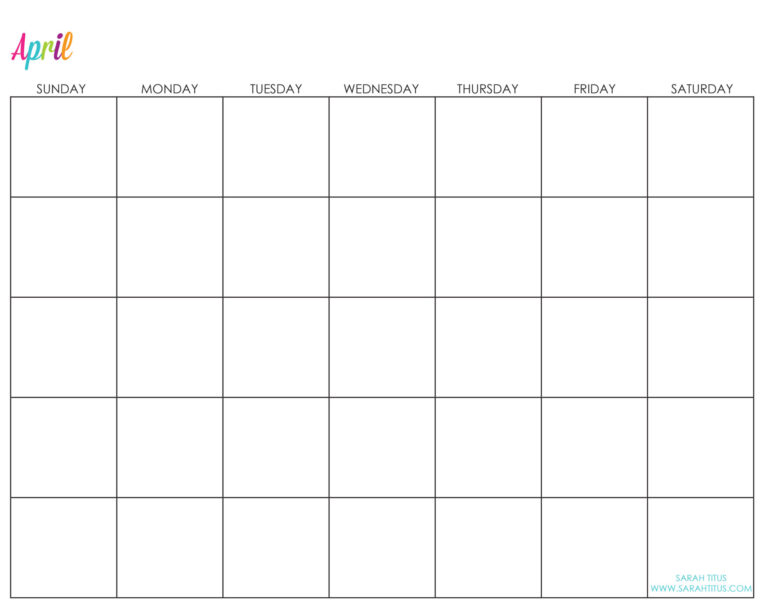 April

| SUNDAY | MONDAY | TUESDAY | WEDNESDAY | THURSDAY | FRIDAY | SATURDAY |
|---|---|---|---|---|---|---|
| | | | | | | |
| | | | | | | |
| | | | | | | |
| | | | | | | |
| | | | | | | SARAH TITUS WWW.SARAHTITUS.COM |